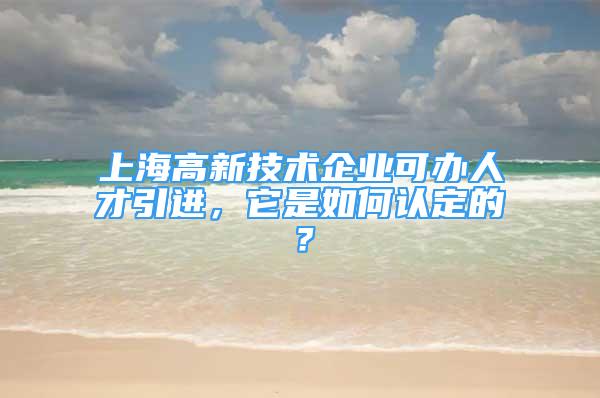 上海高新技术企业可办人才引进，它是如何认定的？